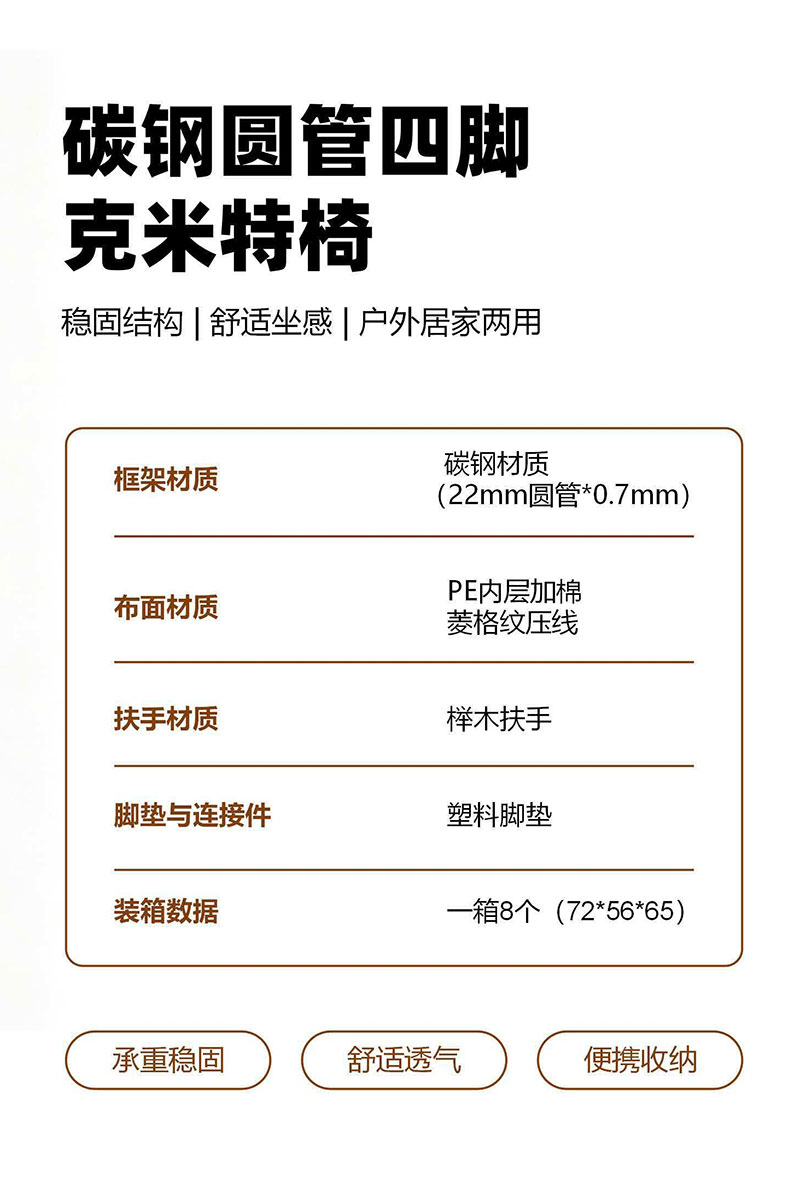 碳钢圆管四脚
克米特椅

稳固结构 | 舒适坐感 | 户外居家两用

框架材质
碳钢材质
（22mm圆管*0.7mm）

布面材质
PE内层加棉
菱格纹压线

扶手材质
榉木扶手

脚垫与连接件
塑料脚垫

装箱数据
一箱8个（72*56*65）

承重稳固 舒适透气 便携收纳